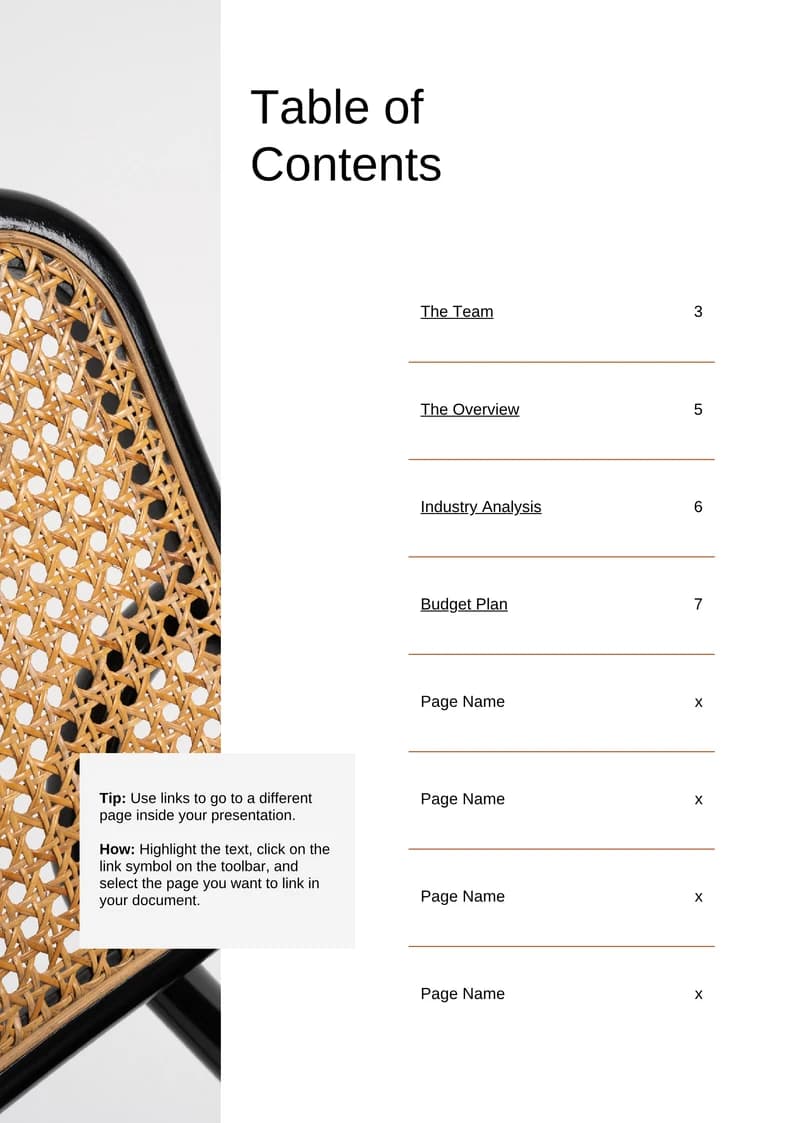 Table of Contents

The Team 3

The Overview 5

Industry Analysis 6

Budget Plan 7

Page Name x

Page Name x

Page Name x

Page Name x

Tip: Use links to go to a different page inside your presentation.

How: Highlight the text, click on the link symbol on the toolbar, and select the page you want to link in your document.